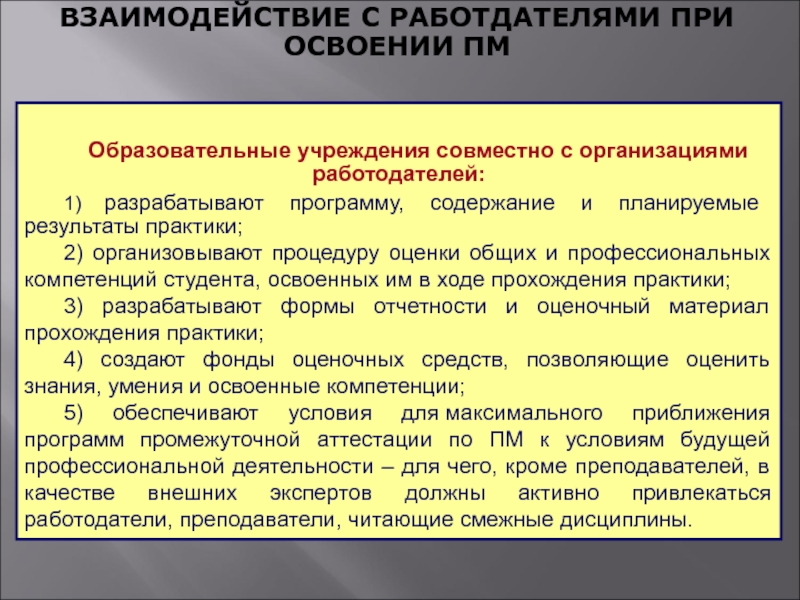 ВЗАИМОДЕЙСТВИЕ С РАБОТДАТЕЛЯМИ ПРИ ОСВОЕНИИ ПМ

Образовательные учреждения совместно с организациями работодателей:

1) разрабатывают программу, содержание и планируемые результаты практики;

2) организовывают процедуру оценки общих и профессиональных компетенций студента, освоенных им в ходе прохождения практики;

3) разрабатывают формы отчетности и оценочный материал прохождения практики;

4) создают фонды оценочных средств, позволяющие оценить знания, умения и освоенные компетенции;

5) обеспечивают условия для максимального приближения программ промежуточной аттестации по ПМ к условиям будущей профессиональной деятельности – для чего, кроме преподавателей, в качестве внешних экспертов должны активно привлекаться работодатели, преподаватели, читающие смежные дисциплины.